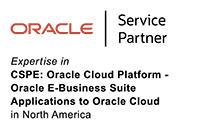 ORACLE Service Partner

Expertise in
CSPE: Oracle Cloud Platform - Oracle E-Business Suite Applications to Oracle Cloud
in North America